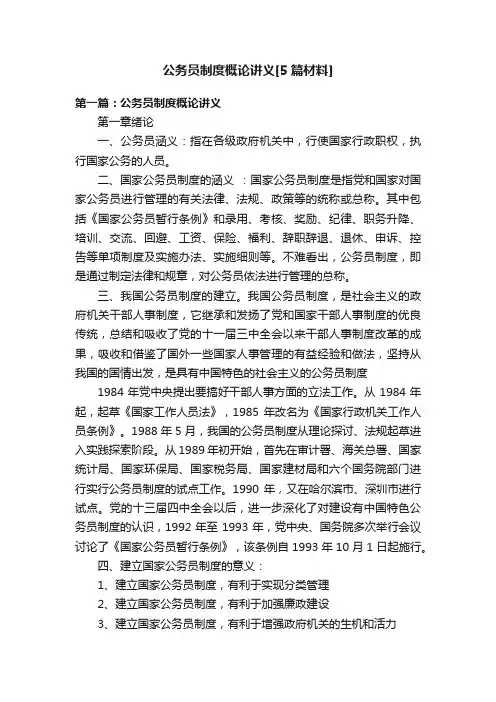 公务员制度概论讲义[5 篇材料]

第一篇：公务员制度概论讲义

第一章绪论

一、公务员涵义：指在各级政府机关中，行使国家行政职权，执行国家公务的人员。

二、国家公务员制度的涵义 ：国家公务员制度是指党和国家对国家公务员进行管理的有关法律、法规、政策等的统称或总称。其中包括《国家公务员暂行条例》和录用、考核、奖励、纪律、职务升降、培训、交流、回避、工资、保险、福利、辞职辞退、退休、申诉、控告等单项制度及实施办法、实施细则等。不难看出，公务员制度，即是通过制定法律和规章，对公务员依法进行管理的总称。

三、我国公务员制度的建立。我国公务员制度，是社会主义的政府机关干部人事制度，它继承和发扬了党和国家干部人事制度的优良传统，总结和吸收了党的十一届三中全会以来干部人事制度改革的成果，吸收和借鉴了国外一些国家人事管理的有益经验和做法，坚持从我国的国情出发，是具有中国特色的社会主义的公务员制度

1984 年党中央提出要搞好干部人事方面的立法工作。从 1984 年起，起草《国家工作人员法》，1985 年改名为《国家行政机关工作人员条例》。1988 年 5 月，我国的公务员制度从理论探讨、法规起草进入实践探索阶段。从 1989 年初开始，首先在审计署、海关总署、国家统计局、国家环保局、国家税务局、国家建材局和六个国务院部门进行实行公务员制度的试点工作。1990 年，又在哈尔滨市、深圳市进行试点。党的十三届四中全会以后，进一步深化了对建设有中国特色公务员制度的认识，1992 年至 1993 年，党中央、国务院多次举行会议讨论了《国家公务员暂行条例》，该条例自 1993 年 10 月 1 日起施行。

四、建立国家公务员制度的意义：

1、建立国家公务员制度，有利于实现分类管理

2、建立国家公务员制度，有利于加强廉政建设

3、建立国家公务员制度，有利于增强政府机关的生机和活力